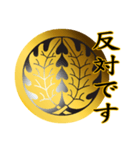 反対です